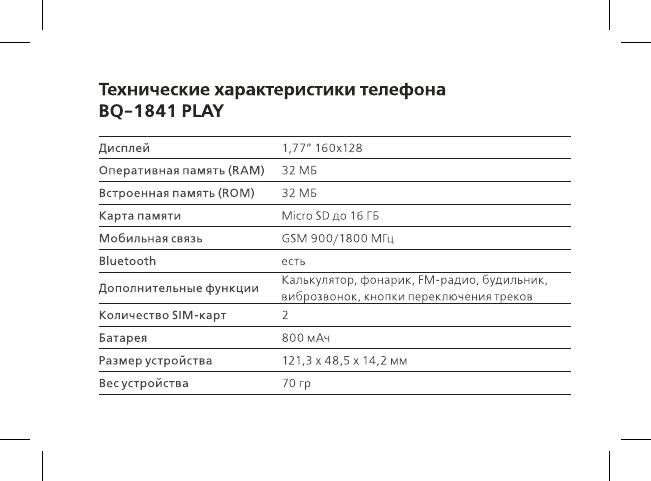 Технические характеристики телефона BQ–1841 PLAY

| | |
|---|---|
| Дисплей | 1,77" 160x128 |
| Оперативная память (RAM) | 32 МБ |
| Встроенная память (ROM) | 32 МБ |
| Карта памяти | Micro SD до 16 ГБ |
| Мобильная связь | GSM 900/1800 МГц |
| Bluetooth | есть |
| Дополнительные функции | Калькулятор, фонарик, FM-радио, будильник, виброзвонок, кнопки переключения треков |
| Количество SIM-карт | 2 |
| Батарея | 800 мАч |
| Размер устройства | 121,3 x 48,5 x 14,2 мм |
| Вес устройства | 70 гр |